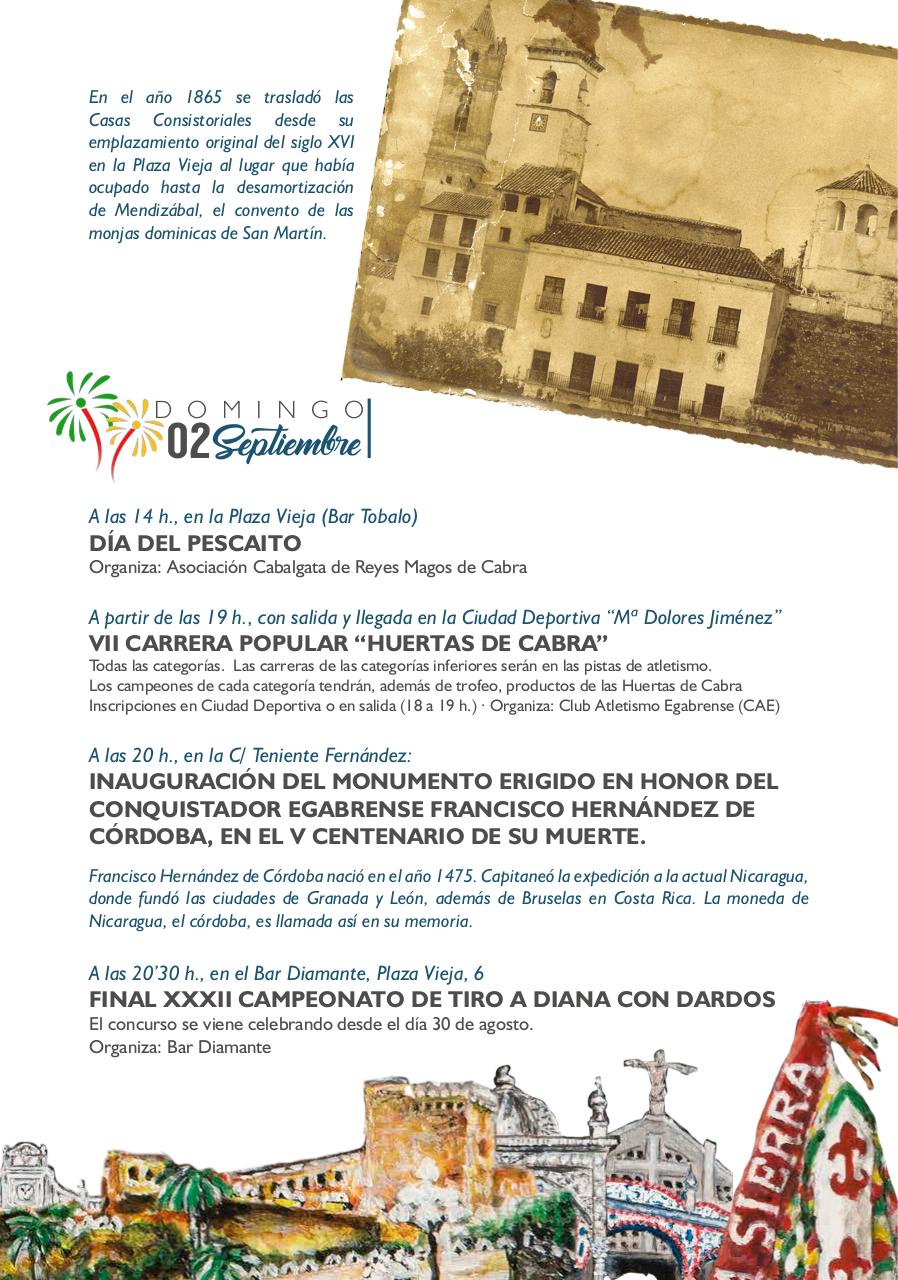 En el año 1865 se trasladó las Casas Consistoriales desde su emplazamiento original del siglo XVI en la Plaza Vieja al lugar que había ocupado hasta la desamortización de Mendizábal, el convento de las monjas dominicas de San Martín.

DOMINGO
02 Septiembre

A las 14 h., en la Plaza Vieja (Bar Tobalo)
DÍA DEL PESCAITO
Organiza: Asociación Cabalgata de Reyes Magos de Cabra

A partir de las 19 h., con salida y llegada en la Ciudad Deportiva "Mª Dolores Jiménez"
VII CARRERA POPULAR "HUERTAS DE CABRA"
Todas las categorías. Las carreras de las categorías inferiores serán en las pistas de atletismo.
Los campeones de cada categoría tendrán, además de trofeo, productos de las Huertas de Cabra
Inscripciones en Ciudad Deportiva o en salida (18 a 19 h.) · Organiza: Club Atletismo Egabrense (CAE)

A las 20 h., en la C/ Teniente Fernández:
INAUGURACIÓN DEL MONUMENTO ERIGIDO EN HONOR DEL CONQUISTADOR EGABRENSE FRANCISCO HERNÁNDEZ DE CÓRDOBA, EN EL V CENTENARIO DE SU MUERTE.

Francisco Hernández de Córdoba nació en el año 1475. Capitaneó la expedición a la actual Nicaragua, donde fundó las ciudades de Granada y León, además de Bruselas en Costa Rica. La moneda de Nicaragua, el córdoba, es llamada así en su memoria.

A las 20'30 h., en el Bar Diamante, Plaza Vieja, 6
FINAL XXXII CAMPEONATO DE TIRO A DIANA CON DARDOS
El concurso se viene celebrando desde el día 30 de agosto.
Organiza: Bar Diamante

SIERRA